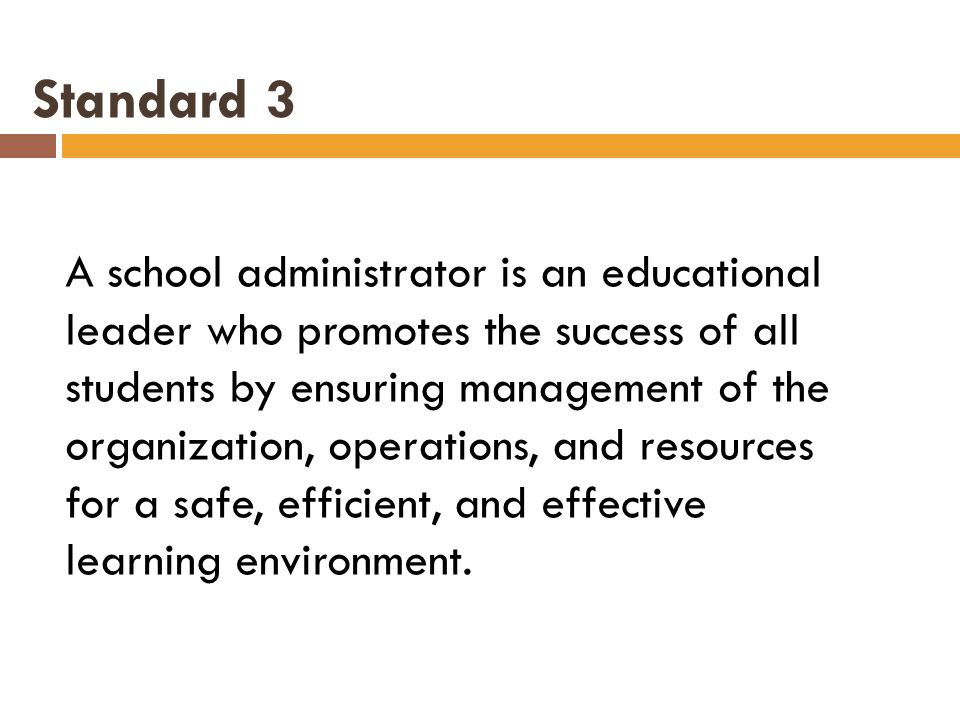 Standard 3

A school administrator is an educational leader who promotes the success of all students by ensuring management of the organization, operations, and resources for a safe, efficient, and effective learning environment.